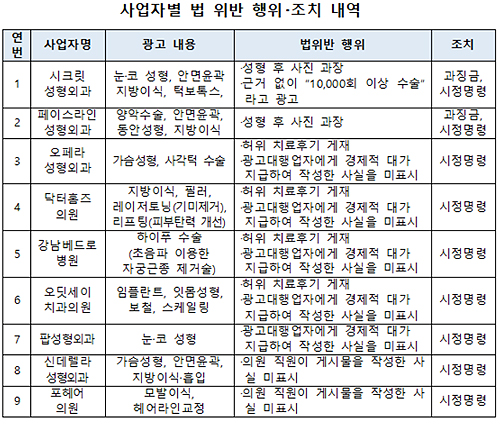 사업자별 법 위반 행위·조치 내역

| 연번 | 사업자명 | 광고 내용 | 법위반 행위 | 조치 |
|---|---|---|---|---|
| 1 | 시크릿 성형외과 | 눈·코 성형, 안면윤곽 지방이식, 턱보톡스, | ·성형 후 사진 과장 ·근거 없이 "10,000회 이상 수술" 라고 광고 | 과징금, 시정명령 |
| 2 | 페이스라인 성형외과 | 양악수술, 안면윤곽, 동안성형, 지방이식 | ·성형 후 사진 과장 | 과징금, 시정명령 |
| 3 | 오페라 성형외과 | 가슴성형, 사각턱 수술 | ·허위 치료후기 게재 ·광고대행업자에게 경제적 대가 지급하여 작성한 사실을 미표시 | 시정명령 |
| 4 | 닥터홈즈 의원 | 지방이식, 필러, 레이저토닝(기미제거), 리프팅(피부탄력 개선) | ·허위 치료후기 게재 ·광고대행업자에게 경제적 대가 지급하여 작성한 사실을 미표시 | 시정명령 |
| 5 | 강남베드로 병원 | 하이푸 수술 (초음파 이용한 자궁근종 제거술) | ·허위 치료후기 게재 ·광고대행업자에게 경제적 대가 지급하여 작성한 사실을 미표시 | 시정명령 |
| 6 | 오딧세이 치과의원 | 임플란트, 잇몸성형, 보철, 스케일링 | ·허위 치료후기 게재 ·광고대행업자에게 경제적 대가 지급하여 작성한 사실을 미표시 | 시정명령 |
| 7 | 팝성형외과 | 눈·코 성형 | ·광고대행업자에게 경제적 대가 지급하여 작성한 사실을 미표시 | 시정명령 |
| 8 | 신데렐라 성형외과 | 가슴성형, 안면윤곽, 지방이식·흡입 | ·의원 직원이 게시물을 작성한 사실 미표시 | 시정명령 |
| 9 | 포헤어 의원 | 모발이식, 헤어라인교정 | ·의원 직원이 게시물을 작성한 사실 미표시 | 시정명령 |